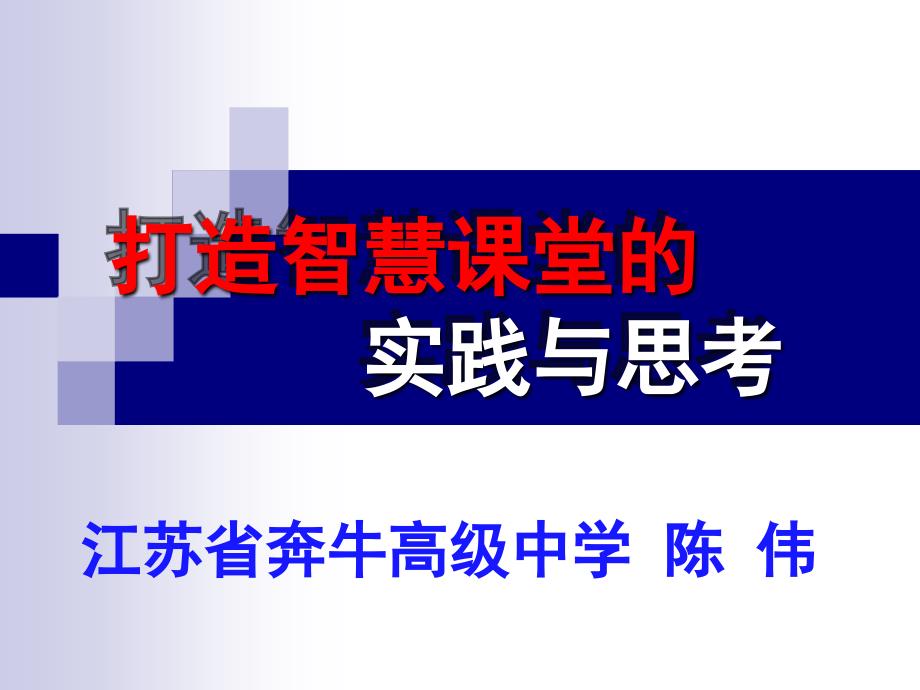 打造智慧课堂的
实践与思考

江苏省奔牛高级中学 陈 伟